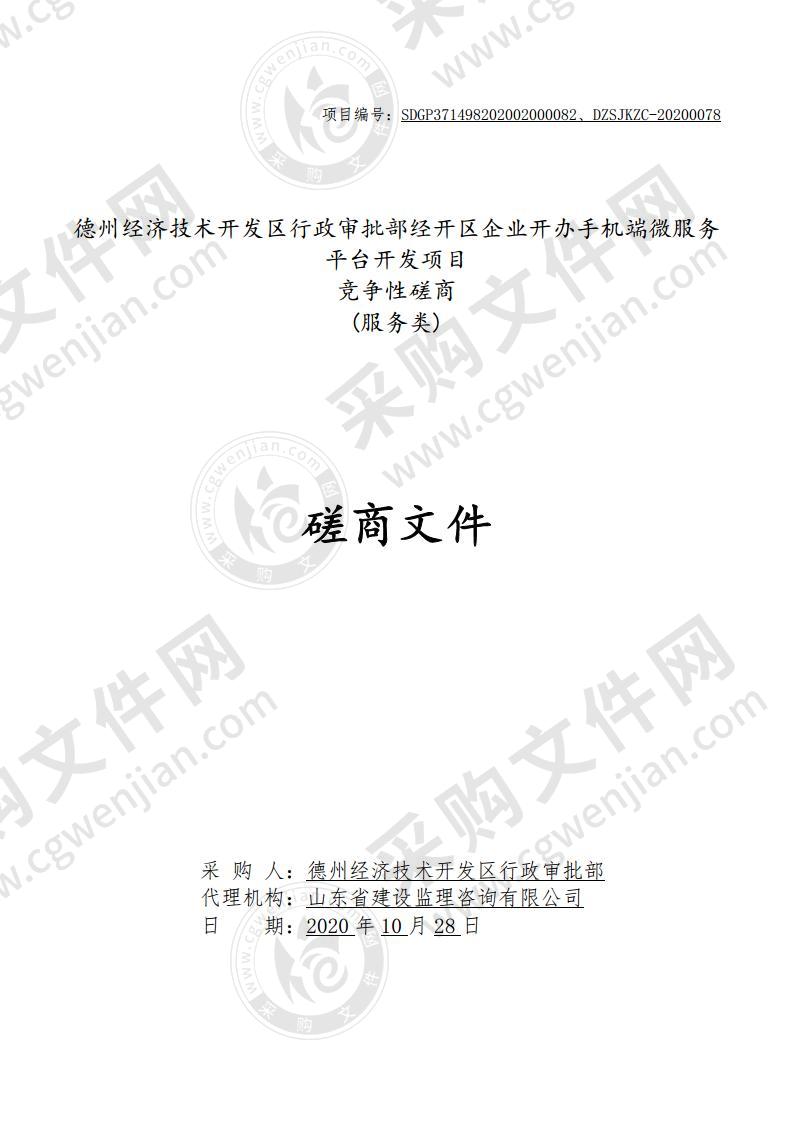 项目编号：SDGP371498202002000082、DZSJKZC-20200078

德州经济技术开发区行政审批部经开区企业开办手机端微服务平台开发项目
竞争性磋商
（服务类）

磋商文件

采 购 人：德州经济技术开发区行政审批部
代理机构：山东省建设监理咨询有限公司
日 期：2020 年 10 月 28 日

采购文件网 www.cgwenjian.com